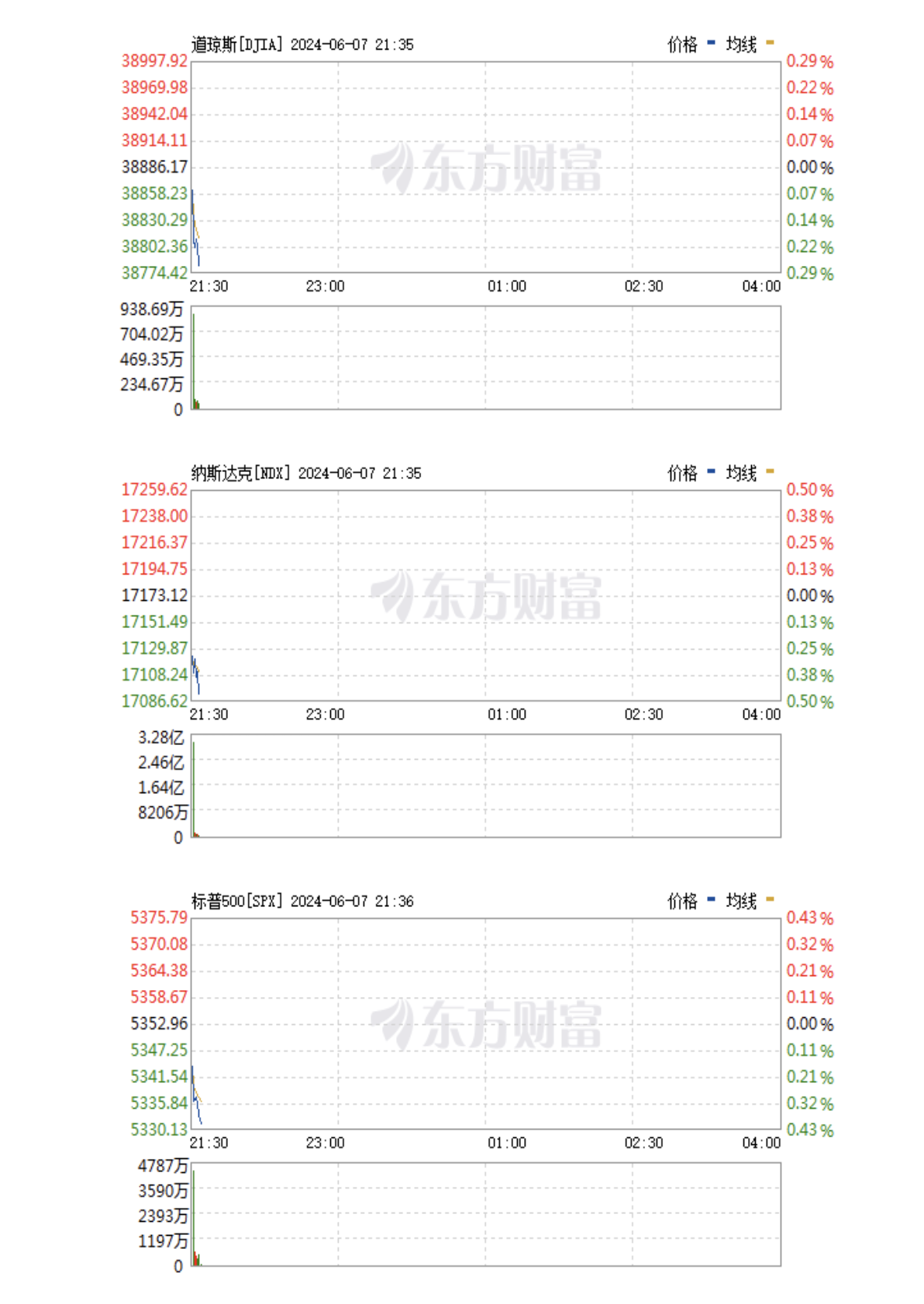 道琼斯[DJIA] 2024-06-07 21:35
价格 均线

38997.92
38969.98
38942.04
38914.11
38886.17
38858.23
38830.29
38802.36
38774.42

0.29%
0.22%
0.14%
0.07%
0.00%
0.07%
0.14%
0.22%
0.29%

东方财富

21:30 23:00 01:00 02:30 04:00

938.69万
704.02万
469.35万
234.67万
0

纳斯达克[NDX] 2024-06-07 21:35
价格 均线

17259.62
17238.00
17216.37
17194.75
17173.12
17151.49
17129.87
17108.24
17086.62

0.50%
0.38%
0.25%
0.13%
0.00%
0.13%
0.25%
0.38%
0.50%

东方财富

21:30 23:00 01:00 02:30 04:00

3.28亿
2.46亿
1.64亿
8206万
0

标普500[SPX] 2024-06-07 21:36
价格 均线

5375.79
5370.08
5364.38
5358.67
5352.96
5347.25
5341.54
5335.84
5330.13

0.43%
0.32%
0.21%
0.11%
0.00%
0.11%
0.21%
0.32%
0.43%

东方财富

21:30 23:00 01:00 02:30 04:00

4787万
3590万
2393万
1197万
0